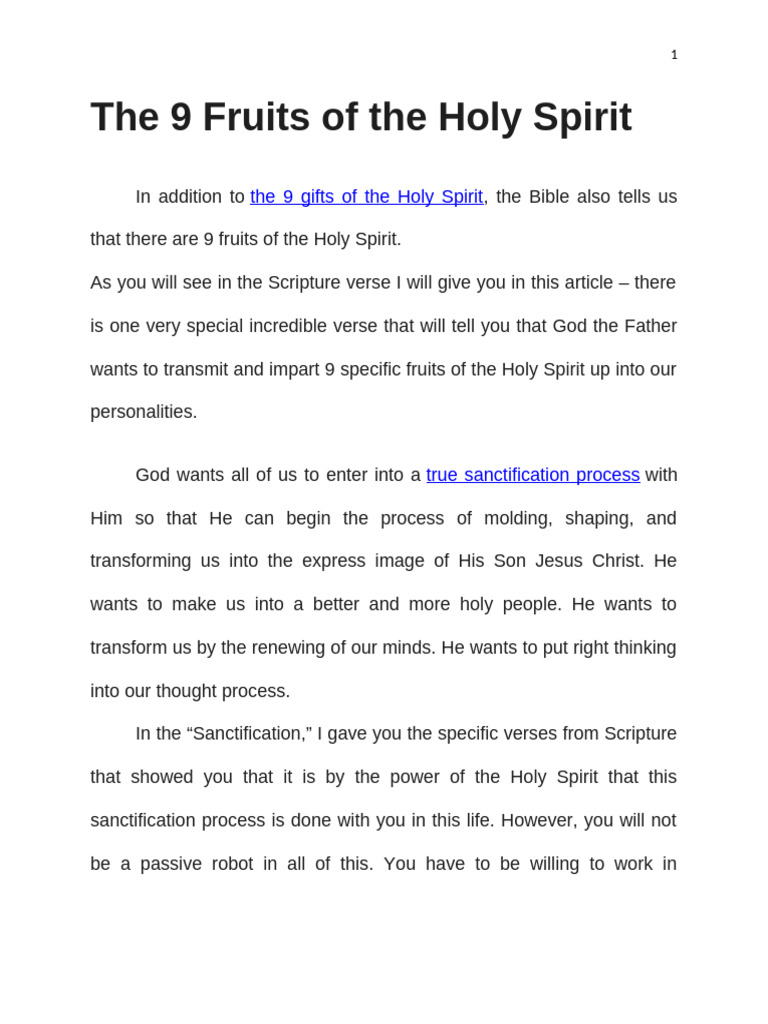 1

The 9 Fruits of the Holy Spirit

In addition to the 9 gifts of the Holy Spirit, the Bible also tells us that there are 9 fruits of the Holy Spirit.

As you will see in the Scripture verse I will give you in this article – there is one very special incredible verse that will tell you that God the Father wants to transmit and impart 9 specific fruits of the Holy Spirit up into our personalities.

God wants all of us to enter into a true sanctification process with Him so that He can begin the process of molding, shaping, and transforming us into the express image of His Son Jesus Christ. He wants to make us into a better and more holy people. He wants to transform us by the renewing of our minds. He wants to put right thinking into our thought process.

In the “Sanctification,” I gave you the specific verses from Scripture that showed you that it is by the power of the Holy Spirit that this sanctification process is done with you in this life. However, you will not be a passive robot in all of this. You have to be willing to work in